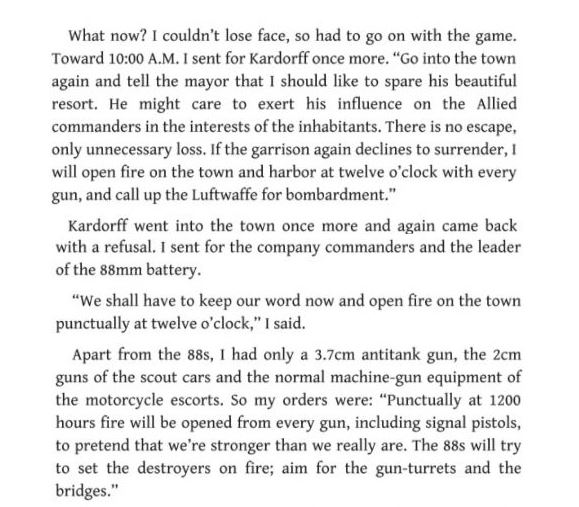 What now? I couldn't lose face, so had to go on with the game. Toward 10:00 A.M. I sent for Kardorff once more. "Go into the town again and tell the mayor that I should like to spare his beautiful resort. He might care to exert his influence on the Allied commanders in the interests of the inhabitants. There is no escape, only unnecessary loss. If the garrison again declines to surrender, I will open fire on the town and harbor at twelve o'clock with every gun, and call up the Luftwaffe for bombardment."

Kardorff went into the town once more and again came back with a refusal. I sent for the company commanders and the leader of the 88mm battery.

"We shall have to keep our word now and open fire on the town punctually at twelve o'clock," I said.

Apart from the 88s, I had only a 3.7cm antitank gun, the 2cm guns of the scout cars and the normal machine-gun equipment of the motorcycle escorts. So my orders were: "Punctually at 1200 hours fire will be opened from every gun, including signal pistols, to pretend that we're stronger than we really are. The 88s will try to set the destroyers on fire; aim for the gun-turrets and the bridges."